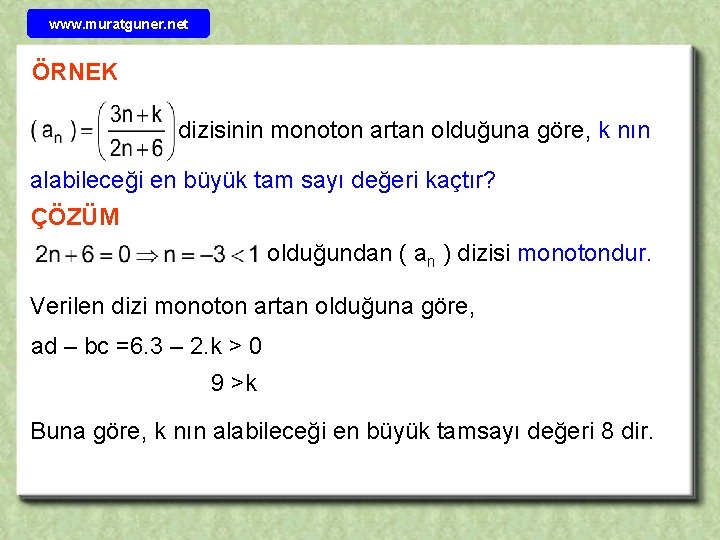 www.muratguner.net

ÖRNEK

$(a_n) = \left(\frac{3n+k}{2n+6}\right)$ dizisinin monoton artan olduğuna göre, k nın alabileceği en büyük tam sayı değeri kaçtır?

ÇÖZÜM

$2n+6=0 \Rightarrow n=-3<1$ olduğundan ( $a_n$ ) dizisi monotondur.

Verilen dizi monoton artan olduğuna göre,

ad – bc =6.3 – 2.k > 0

9 >k

Buna göre, k nın alabileceği en büyük tamsayı değeri 8 dir.